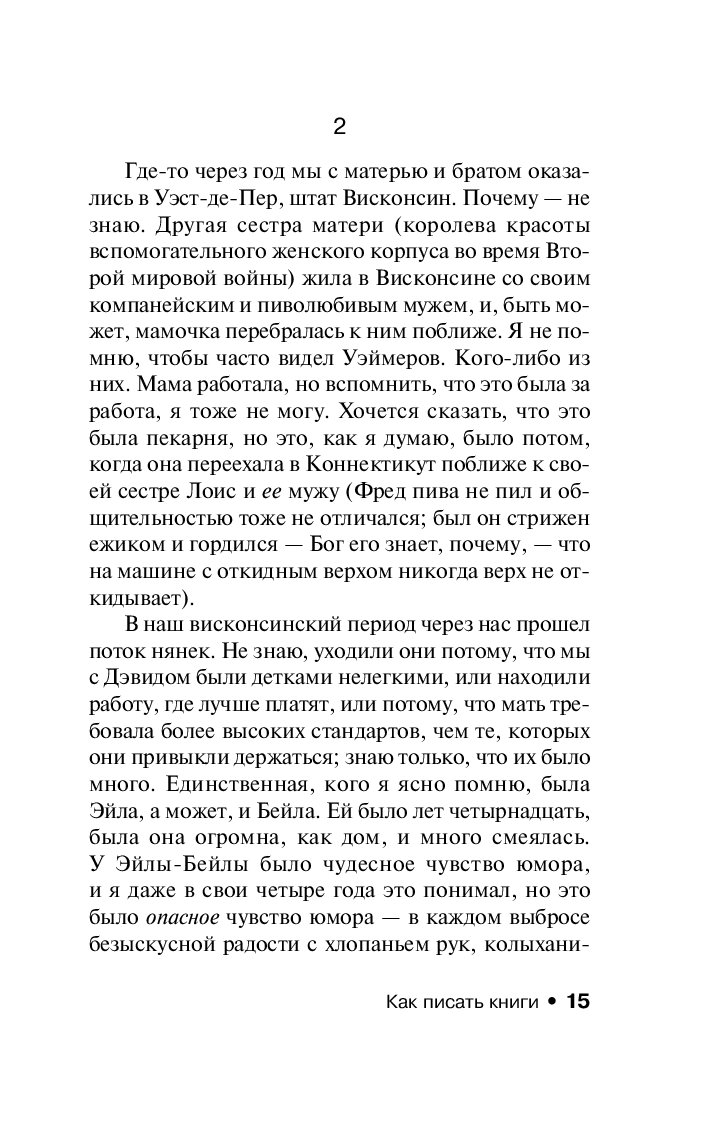 2

Где-то через год мы с матерью и братом оказались в Уэст-де-Пер, штат Висконсин. Почему — не знаю. Другая сестра матери (королева красоты вспомогательного женского корпуса во время Второй мировой войны) жила в Висконсине со своим компанейским и пиволюбивым мужем, и, быть может, мамочка перебралась к ним поближе. Я не помню, чтобы часто видел Уэймеров. Кого-либо из них. Мама работала, но вспомнить, что это была за работа, я тоже не могу. Хочется сказать, что это была пекарня, но это, как я думаю, было потом, когда она переехала в Коннектикут поближе к своей сестре Лоис и ее мужу (Фред пива не пил и общительностью тоже не отличался; был он стрижен ежиком и гордился — Бог его знает, почему, — что на машине с откидным верхом никогда верх не откидывает).

В наш висконсинский период через нас прошел поток нянек. Не знаю, уходили они потому, что мы с Дэвидом были детками нелегкими, или находили работу, где лучше платят, или потому, что мать требовала более высоких стандартов, чем те, которых они привыкли держаться; знаю только, что их было много. Единственная, кого я ясно помню, была Эйла, а может, и Бейла. Ей было лет четырнадцать, была она огромна, как дом, и много смеялась. У Эйлы-Бейлы было чудесное чувство юмора, и я даже в свои четыре года это понимал, но это было опасное чувство юмора — в каждом выбросе безыскусной радости с хлопаньем рук, колыхани-

Как писать книги • 15